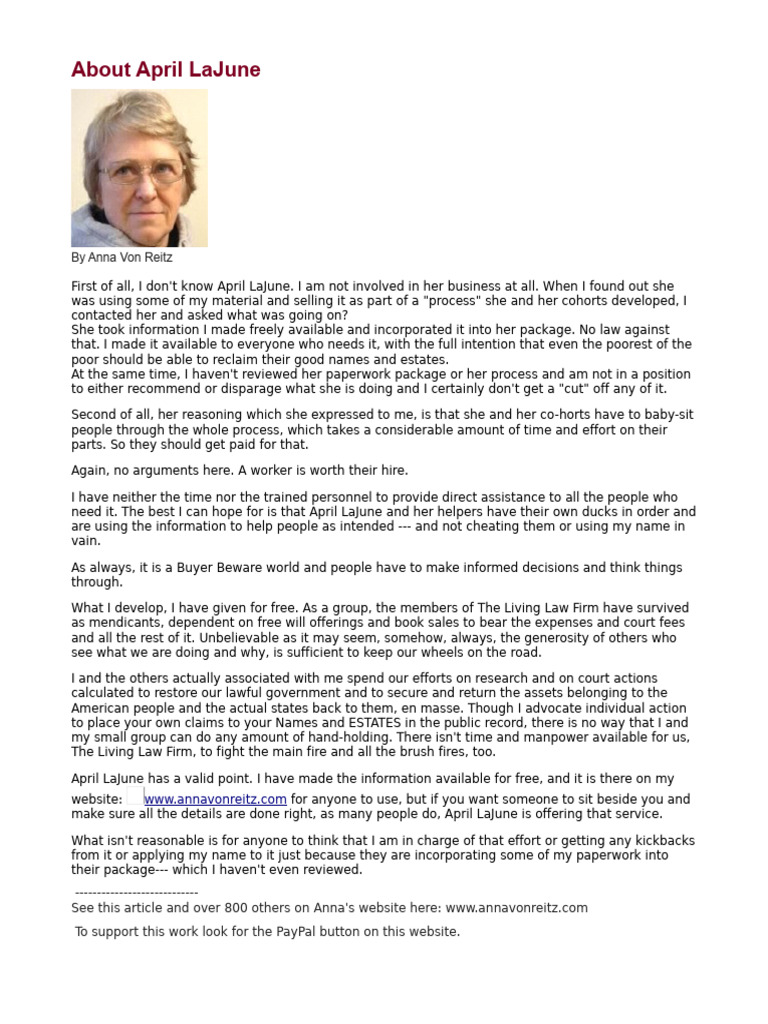 About April LaJune

By Anna Von Reitz

First of all, I don't know April LaJune. I am not involved in her business at all. When I found out she was using some of my material and selling it as part of a "process" she and her cohorts developed, I contacted her and asked what was going on?
She took information I made freely available and incorporated it into her package. No law against that. I made it available to everyone who needs it, with the full intention that even the poorest of the poor should be able to reclaim their good names and estates.
At the same time, I haven't reviewed her paperwork package or her process and am not in a position to either recommend or disparage what she is doing and I certainly don't get a "cut" off any of it.

Second of all, her reasoning which she expressed to me, is that she and her co-horts have to baby-sit people through the whole process, which takes a considerable amount of time and effort on their parts. So they should get paid for that.

Again, no arguments here. A worker is worth their hire.

I have neither the time nor the trained personnel to provide direct assistance to all the people who need it. The best I can hope for is that April LaJune and her helpers have their own ducks in order and are using the information to help people as intended --- and not cheating them or using my name in vain.

As always, it is a Buyer Beware world and people have to make informed decisions and think things through.

What I develop, I have given for free. As a group, the members of The Living Law Firm have survived as mendicants, dependent on free will offerings and book sales to bear the expenses and court fees and all the rest of it. Unbelievable as it may seem, somehow, always, the generosity of others who see what we are doing and why, is sufficient to keep our wheels on the road.

I and the others actually associated with me spend our efforts on research and on court actions calculated to restore our lawful government and to secure and return the assets belonging to the American people and the actual states back to them, en masse. Though I advocate individual action to place your own claims to your Names and ESTATES in the public record, there is no way that I and my small group can do any amount of hand-holding. There isn't time and manpower available for us, The Living Law Firm, to fight the main fire and all the brush fires, too.

April LaJune has a valid point. I have made the information available for free, and it is there on my website: www.annavonreitz.com for anyone to use, but if you want someone to sit beside you and make sure all the details are done right, as many people do, April LaJune is offering that service.

What isn't reasonable is for anyone to think that I am in charge of that effort or getting any kickbacks from it or applying my name to it just because they are incorporating some of my paperwork into their package--- which I haven't even reviewed.

----------------------------
See this article and over 800 others on Anna's website here: www.annavonreitz.com

To support this work look for the PayPal button on this website.